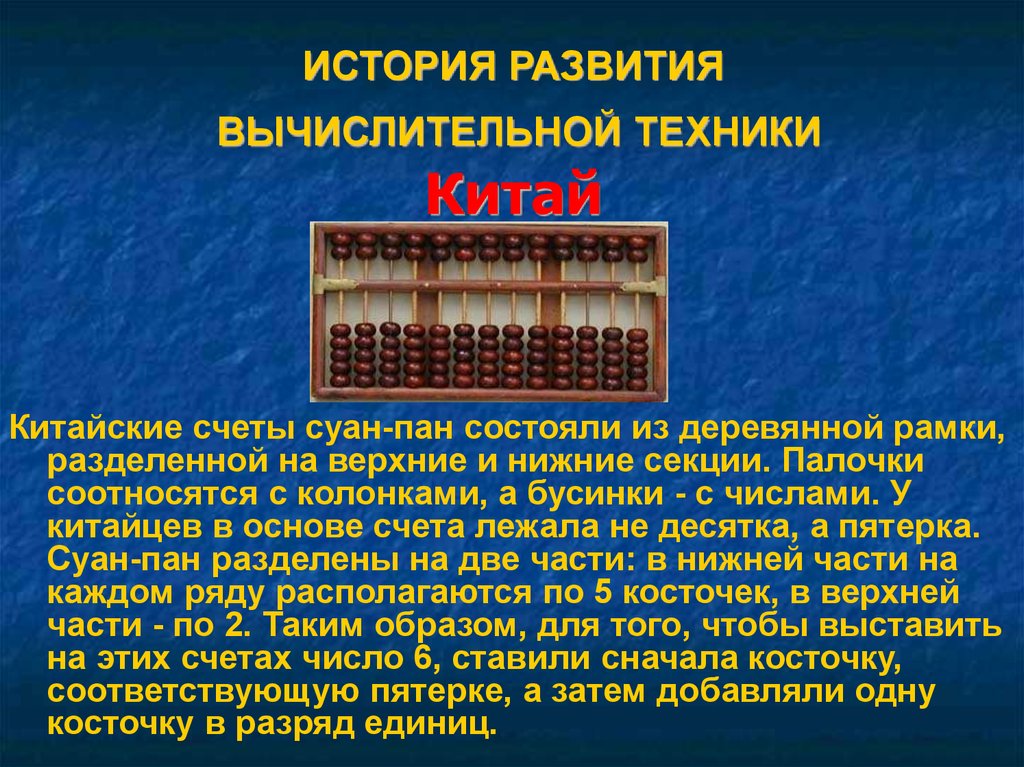 ИСТОРИЯ РАЗВИТИЯ ВЫЧИСЛИТЕЛЬНОЙ ТЕХНИКИ

Китай

Китайские счеты суан-пан состояли из деревянной рамки, разделенной на верхние и нижние секции. Палочки соотносятся с колонками, а бусинки - с числами. У китайцев в основе счета лежала не десятка, а пятерка. Суан-пан разделены на две части: в нижней части на каждом ряду располагаются по 5 косточек, в верхней части - по 2. Таким образом, для того, чтобы выставить на этих счетах число 6, ставили сначала косточку, соответствующую пятерке, а затем добавляли одну косточку в разряд единиц.